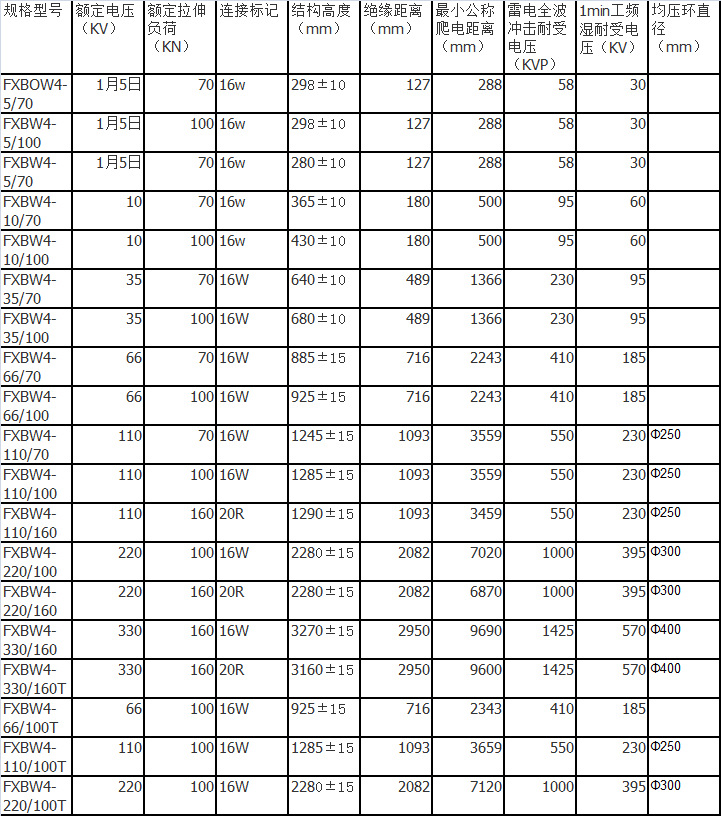 | 规格型号 | 额定电压（KV） | 额定拉伸负荷（KN） | 连接标记 | 结构高度（mm） | 绝缘距离（mm） | 最小公称爬电距离（mm） | 雷电全波冲击耐受电压（KVP） | 1min工频湿耐受电压（KV） | 均压环直径（mm） |
|---|---|---|---|---|---|---|---|---|---|
| FXBOW4-5/70 | 1月5日 | 70 | 16w | 298±10 | 127 | 288 | 58 | 30 | |
| FXBW4-5/100 | 1月5日 | 100 | 16w | 298±10 | 127 | 288 | 58 | 30 | |
| FXBW4-5/70 | 1月5日 | 70 | 16w | 280±10 | 127 | 288 | 58 | 30 | |
| FXBW4-10/70 | 10 | 70 | 16w | 365±10 | 180 | 500 | 95 | 60 | |
| FXBW4-10/100 | 10 | 100 | 16w | 430±10 | 180 | 500 | 95 | 60 | |
| FXBW4-35/70 | 35 | 70 | 16W | 640±10 | 489 | 1366 | 230 | 95 | |
| FXBW4-35/100 | 35 | 100 | 16W | 680±10 | 489 | 1366 | 230 | 95 | |
| FXBW4-66/70 | 66 | 70 | 16W | 885±15 | 716 | 2243 | 410 | 185 | |
| FXBW4-66/100 | 66 | 100 | 16W | 925±15 | 716 | 2243 | 410 | 185 | |
| FXBW4-110/70 | 110 | 70 | 16W | 1245±15 | 1093 | 3559 | 550 | 230 | Φ250 |
| FXBW4-110/100 | 110 | 100 | 16W | 1285±15 | 1093 | 3559 | 550 | 230 | Φ250 |
| FXBW4-110/160 | 110 | 160 | 20R | 1290±15 | 1093 | 3459 | 550 | 230 | Φ250 |
| FXBW4-220/100 | 220 | 100 | 16W | 2280±15 | 2082 | 7020 | 1000 | 395 | Φ300 |
| FXBW4-220/160 | 220 | 160 | 20R | 2280±15 | 2082 | 6870 | 1000 | 395 | Φ300 |
| FXBW4-330/160 | 330 | 160 | 16W | 3270±15 | 2950 | 9690 | 1425 | 570 | Φ400 |
| FXBW4-330/160T | 330 | 160 | 20R | 3160±15 | 2950 | 9600 | 1425 | 570 | Φ400 |
| FXBW4-66/100T | 66 | 100 | 16W | 925±15 | 716 | 2343 | 410 | 185 | |
| FXBW4-110/100T | 110 | 100 | 16W | 1285±15 | 1093 | 3659 | 550 | 230 | Φ250 |
| FXBW4-220/100T | 220 | 100 | 16W | 2280±15 | 2082 | 7120 | 1000 | 395 | Φ300 |